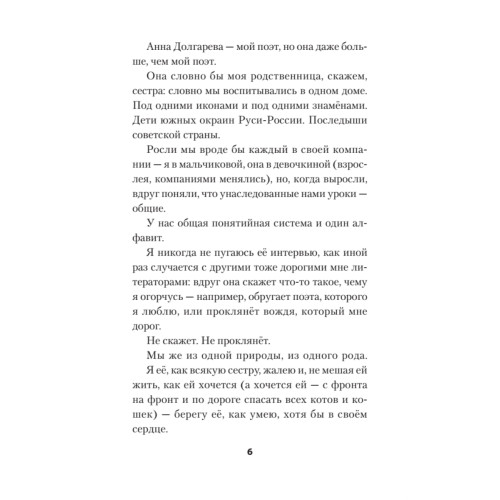 Анна Долгарева — мой поэт, но она даже больше, чем мой поэт.

Она словно бы моя родственница, скажем, сестра: словно мы воспитывались в одном доме. Под одними иконами и под одними знамёнами. Дети южных окраин Руси-России. Последыши советской страны.

Росли мы вроде бы каждый в своей компании — я в мальчиковой, она в девочкиной (взрослея, компаниями менялись), но, когда выросли, вдруг поняли, что унаследованные нами уроки — общие.

У нас общая понятийная система и один алфавит.

Я никогда не пугаюсь её интервью, как иной раз случается с другими тоже дорогими мне литераторами: вдруг она скажет что-то такое, чему я огорчусь — например, обругает поэта, которого я люблю, или проклянёт вождя, который мне дорог.

Не скажет. Не проклянёт.

Мы же из одной природы, из одного рода.

Я её, как всякую сестру, жалею и, не мешая ей жить, как ей хочется (а хочется ей — с фронта на фронт и по дороге спасать всех котов и кошек) — берегу её, как умею, хотя бы в своём сердце.

6